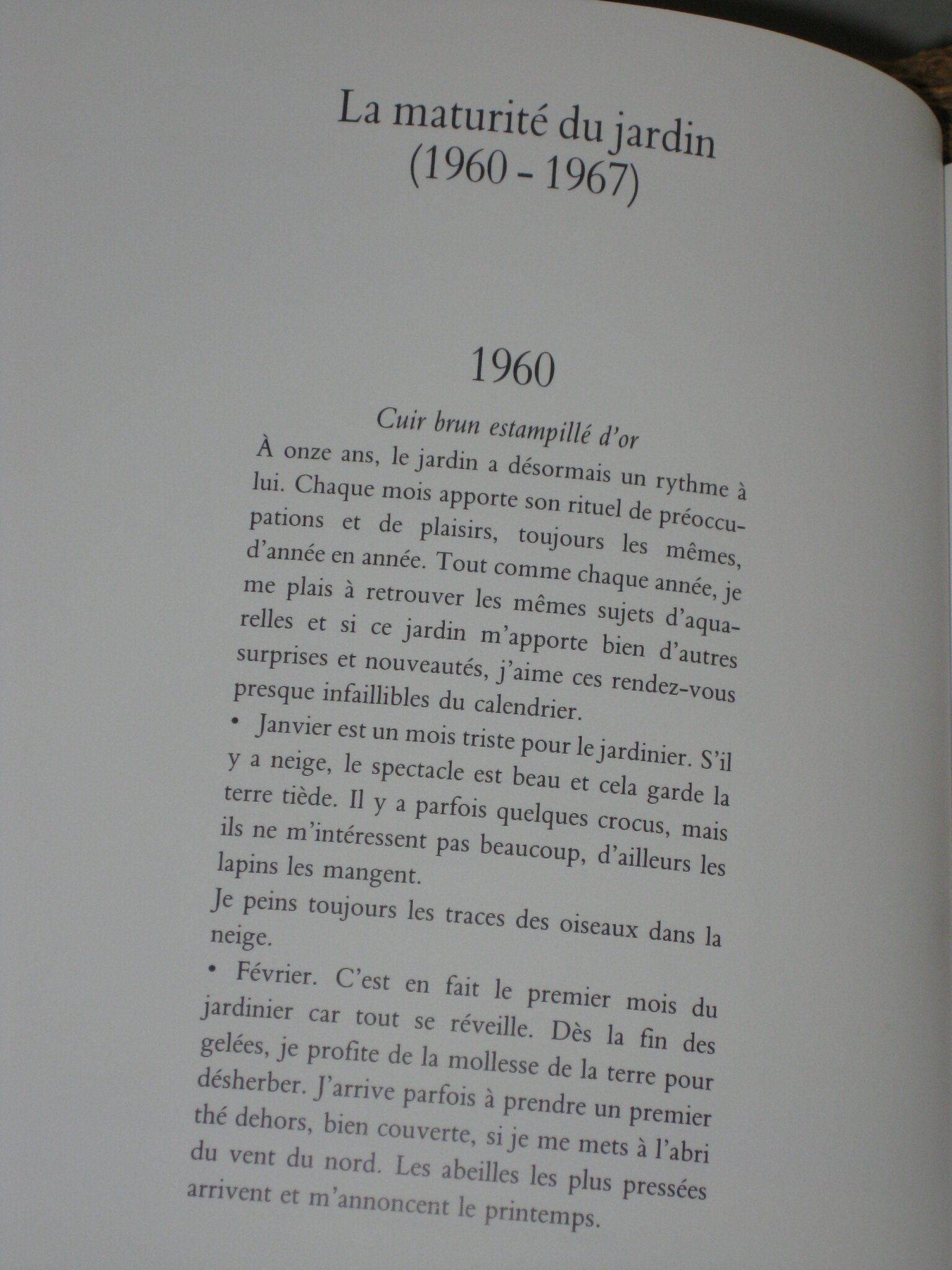 La maturité du jardin
(1960 - 1967)

1960

Cuir brun estampillé d'or

À onze ans, le jardin a désormais un rythme à lui. Chaque mois apporte son rituel de préoccupations et de plaisirs, toujours les mêmes, d'année en année. Tout comme chaque année, je me plais à retrouver les mêmes sujets d'aquarelles et si ce jardin m'apporte bien d'autres surprises et nouveautés, j'aime ces rendez-vous presque infaillibles du calendrier.

• Janvier est un mois triste pour le jardinier. S'il y a neige, le spectacle est beau et cela garde la terre tiède. Il y a parfois quelques crocus, mais ils ne m'intéressent pas beaucoup, d'ailleurs les lapins les mangent.

Je peins toujours les traces des oiseaux dans la neige.

• Février. C'est en fait le premier mois du jardinier car tout se réveille. Dès la fin des gelées, je profite de la mollesse de la terre pour désherber. J'arrive parfois à prendre un premier thé dehors, bien couverte, si je me mets à l'abri du vent du nord. Les abeilles les plus pressées arrivent et m'annoncent le printemps.